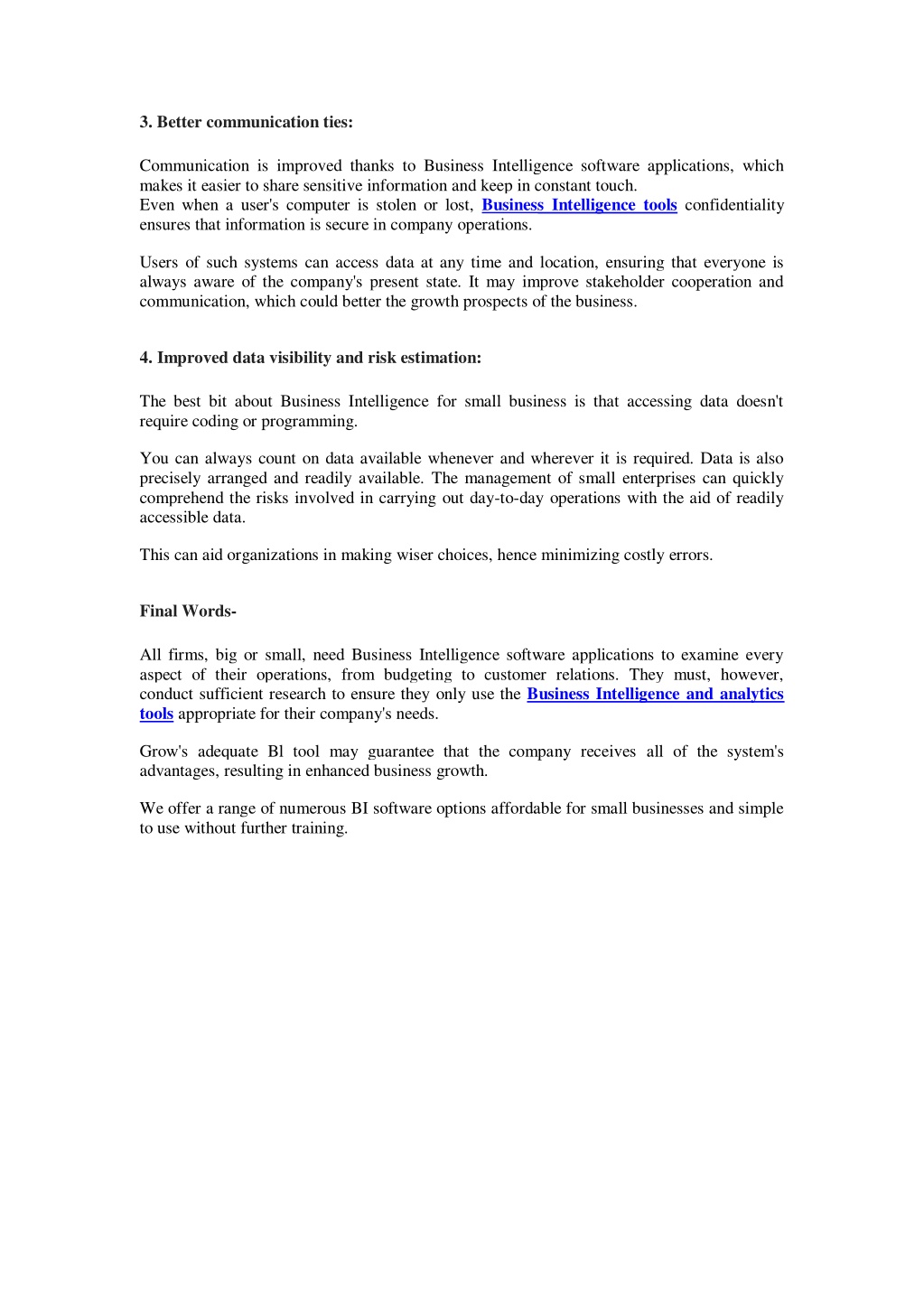 3. Better communication ties:

Communication is improved thanks to Business Intelligence software applications, which makes it easier to share sensitive information and keep in constant touch.
Even when a user's computer is stolen or lost, Business Intelligence tools confidentiality ensures that information is secure in company operations.

Users of such systems can access data at any time and location, ensuring that everyone is always aware of the company's present state. It may improve stakeholder cooperation and communication, which could better the growth prospects of the business.

4. Improved data visibility and risk estimation:

The best bit about Business Intelligence for small business is that accessing data doesn't require coding or programming.

You can always count on data available whenever and wherever it is required. Data is also precisely arranged and readily available. The management of small enterprises can quickly comprehend the risks involved in carrying out day-to-day operations with the aid of readily accessible data.

This can aid organizations in making wiser choices, hence minimizing costly errors.

Final Words-

All firms, big or small, need Business Intelligence software applications to examine every aspect of their operations, from budgeting to customer relations. They must, however, conduct sufficient research to ensure they only use the Business Intelligence and analytics tools appropriate for their company's needs.

Grow's adequate Bl tool may guarantee that the company receives all of the system's advantages, resulting in enhanced business growth.

We offer a range of numerous BI software options affordable for small businesses and simple to use without further training.